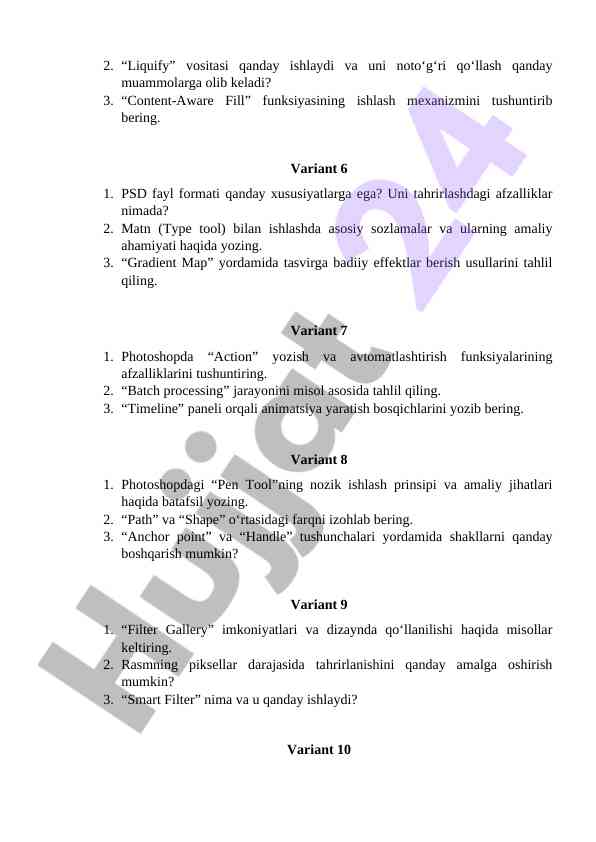 2. “Liquify” vositasi qanday ishlaydi va uni noto‘g‘ri qo‘llash qanday muammolarga olib keladi?
3. “Content-Aware Fill” funksiyasining ishlash mexanizmini tushuntirib bering.

Variant 6

1. PSD fayl formati qanday xususiyatlarga ega? Uni tahrirlashdagi afzalliklar nimada?
2. Matn (Type tool) bilan ishlashda asosiy sozlamalar va ularning amaliy ahamiyati haqida yozing.
3. “Gradient Map” yordamida tasvirga badiiy effektlar berish usullarini tahlil qiling.

Variant 7

1. Photoshopda “Action” yozish va avtomatlashtirish funksiyalarining afzalliklarini tushuntiring.
2. “Batch processing” jarayonini misol asosida tahlil qiling.
3. “Timeline” paneli orqali animatsiya yaratish bosqichlarini yozib bering.

Variant 8

1. Photoshopdagi “Pen Tool”ning nozik ishlash prinsipi va amaliy jihatlari haqida batafsil yozing.
2. “Path” va “Shape” o‘rtasidagi farqni izohlab bering.
3. “Anchor point” va “Handle” tushunchalari yordamida shakllarni qanday boshqarish mumkin?

Variant 9

1. “Filter Gallery” imkoniyatlari va dizaynda qo‘llanilishi haqida misollar keltiring.
2. Rasmning piksellar darajasida tahrirlanishini qanday amalga oshirish mumkin?
3. “Smart Filter” nima va u qanday ishlaydi?

Variant 10

Hujjat 24